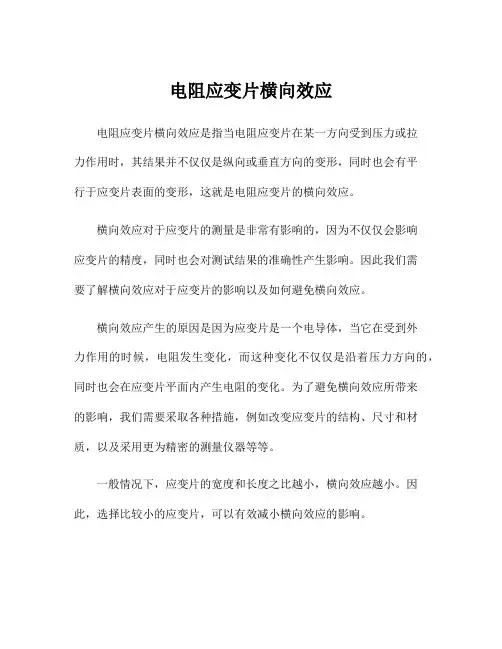 电阻应变片横向效应

电阻应变片横向效应是指当电阻应变片在某一方向受到压力或拉力作用时，其结果并不仅仅是纵向或垂直方向的变形，同时也会有平行于应变片表面的变形，这就是电阻应变片的横向效应。

横向效应对于应变片的测量是非常有影响的，因为不仅仅会影响应变片的精度，同时也会对测试结果的准确性产生影响。因此我们需要了解横向效应对于应变片的影响以及如何避免横向效应。

横向效应产生的原因是因为应变片是一个电导体，当它在受到外力作用的时候，电阻发生变化，而这种变化不仅仅是沿着压力方向的，同时也会在应变片平面内产生电阻的变化。为了避免横向效应所带来的影响，我们需要采取各种措施，例如改变应变片的结构、尺寸和材质，以及采用更为精密的测量仪器等等。

一般情况下，应变片的宽度和长度之比越小，横向效应越小。因此，选择比较小的应变片，可以有效减小横向效应的影响。